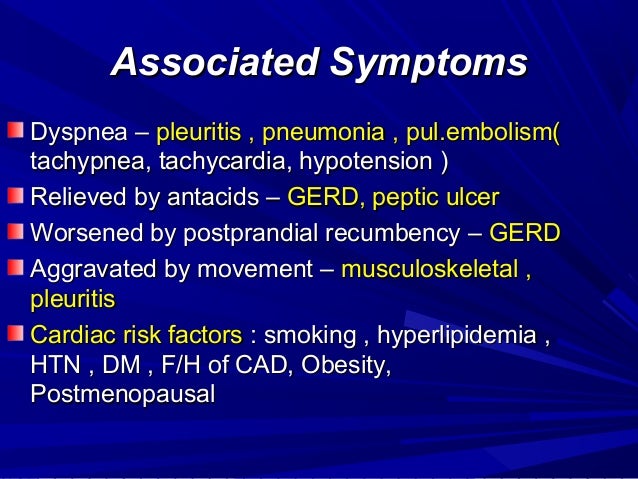 Associated Symptoms

Dyspnea – pleuritis , pneumonia , pul.embolism( tachypnea, tachycardia, hypotension )

Relieved by antacids – GERD, peptic ulcer

Worsened by postprandial recumbency – GERD

Aggravated by movement – musculoskeletal , pleuritis

Cardiac risk factors : smoking , hyperlipidemia , HTN , DM , F/H of CAD, Obesity, Postmenopausal